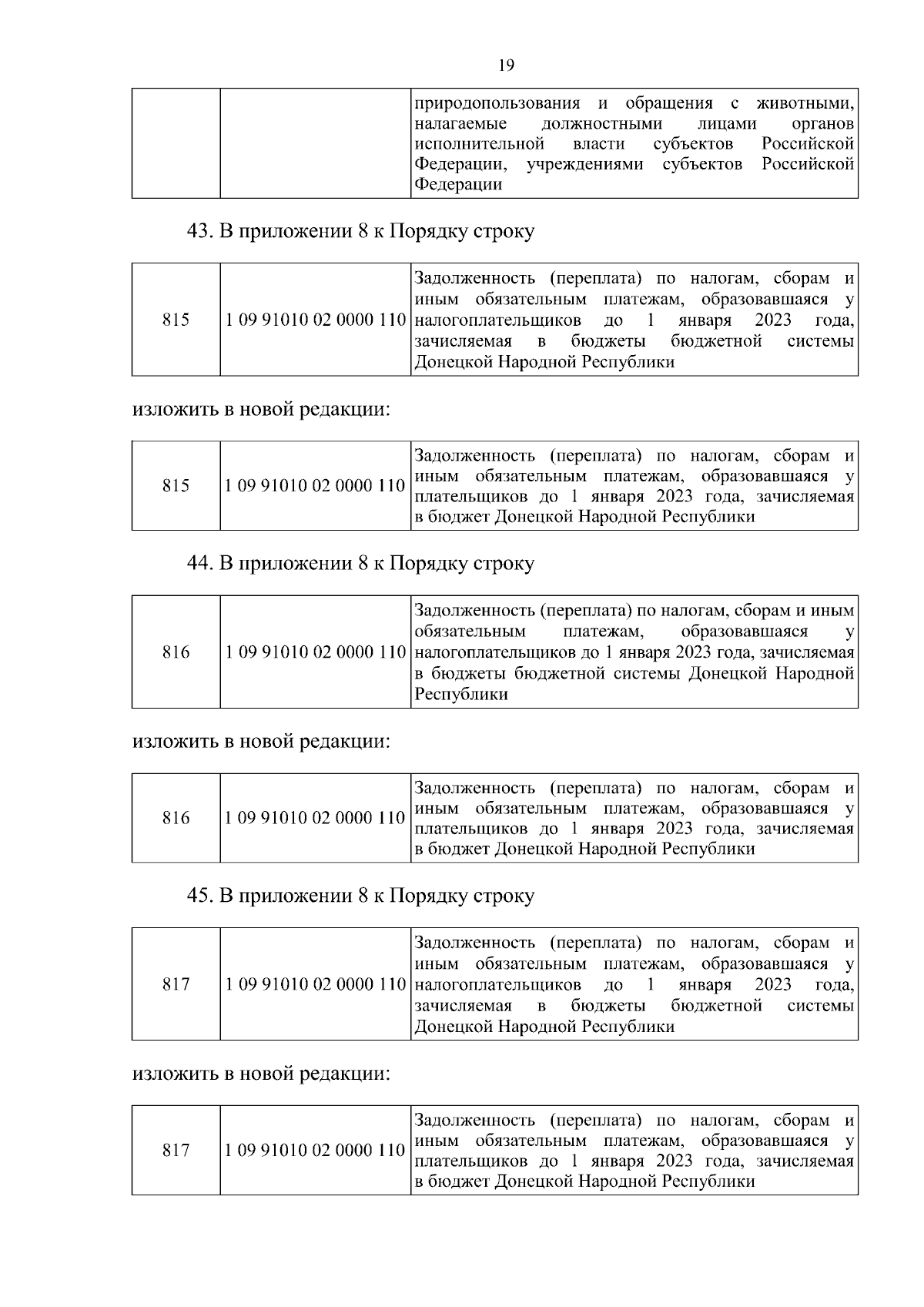 19

| | | природопользования и обращения с животными, налагаемые должностными лицами органов исполнительной власти субъектов Российской Федерации, учреждениями субъектов Российской Федерации |
|---|---|---|

43. В приложении 8 к Порядку строку

| 815 | 1 09 91010 02 0000 110 | Задолженность (переплата) по налогам, сборам и иным обязательным платежам, образовавшаяся у налогоплательщиков до 1 января 2023 года, зачисляемая в бюджеты бюджетной системы Донецкой Народной Республики |
|---|---|---|

изложить в новой редакции:

| 815 | 1 09 91010 02 0000 110 | Задолженность (переплата) по налогам, сборам и иным обязательным платежам, образовавшаяся у плательщиков до 1 января 2023 года, зачисляемая в бюджет Донецкой Народной Республики |
|---|---|---|

44. В приложении 8 к Порядку строку

| 816 | 1 09 91010 02 0000 110 | Задолженность (переплата) по налогам, сборам и иным обязательным платежам, образовавшаяся у налогоплательщиков до 1 января 2023 года, зачисляемая в бюджеты бюджетной системы Донецкой Народной Республики |
|---|---|---|

изложить в новой редакции:

| 816 | 1 09 91010 02 0000 110 | Задолженность (переплата) по налогам, сборам и иным обязательным платежам, образовавшаяся у плательщиков до 1 января 2023 года, зачисляемая в бюджет Донецкой Народной Республики |
|---|---|---|

45. В приложении 8 к Порядку строку

| 817 | 1 09 91010 02 0000 110 | Задолженность (переплата) по налогам, сборам и иным обязательным платежам, образовавшаяся у налогоплательщиков до 1 января 2023 года, зачисляемая в бюджеты бюджетной системы Донецкой Народной Республики |
|---|---|---|

изложить в новой редакции:

| 817 | 1 09 91010 02 0000 110 | Задолженность (переплата) по налогам, сборам и иным обязательным платежам, образовавшаяся у плательщиков до 1 января 2023 года, зачисляемая в бюджет Донецкой Народной Республики |
|---|---|---|